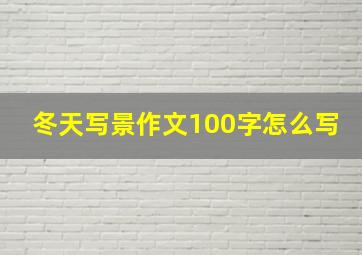 冬天写景作文100字怎么写